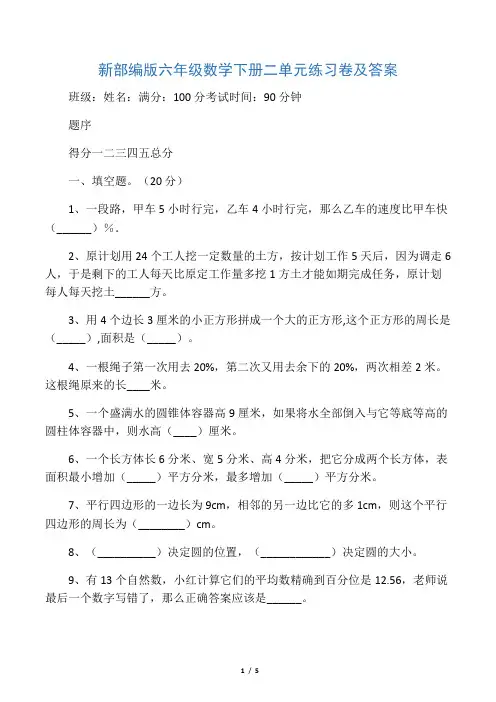 新部编版六年级数学下册二单元练习卷及答案

班级：姓名：满分：100 分考试时间：90 分钟

题序

得分一二三四五总分

一、填空题。（20 分）

1、一段路，甲车 5 小时行完，乙车 4 小时行完，那么乙车的速度比甲车快（______）%.

2、原计划用 24 个工人挖一定数量的土方，按计划工作 5 天后，因为调走 6 人，于是剩下的工人每天比原定工作量多挖 1 方土才能如期完成任务，原计划每人每天挖土______方。

3、用 4 个边长 3 厘米的小正方形拼成一个大的正方形,这个正方形的周长是（_____）,面积是（_____）。

4、一根绳子第一次用去 20%，第二次又用去余下的 20%，两次相差 2 米。这根绳原来的长____米。

5、一个盛满水的圆锥体容器高 9 厘米，如果将水全部倒入与它等底等高的圆柱体容器中，则水高（____）厘米。

6、一个长方体长 6 分米、宽 5 分米、高 4 分米，把它分成两个长方体，表面积最小增加（_____）平方分米，最多增加（_____）平方分米。

7、平行四边形的一边长为 9cm，相邻的另一边比它的多 1cm，则这个平行四边形的周长为（________）cm。

8、（__________）决定圆的位置，（____________）决定圆的大小。

9、有 13 个自然数，小红计算它们的平均数精确到百分位是 12.56，老师说最后一个数字写错了，那么正确答案应该是______。

1 / 5